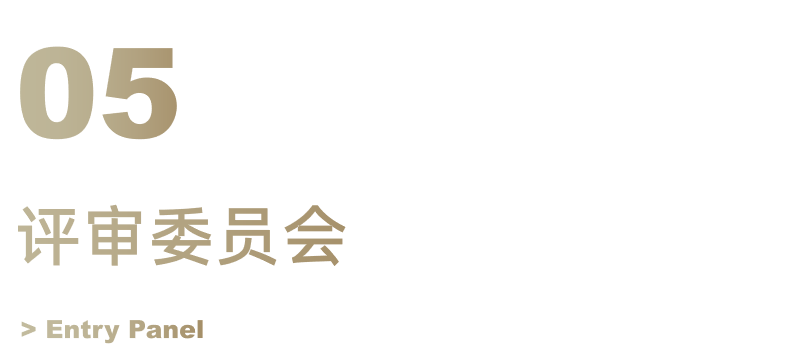 05

评审委员会

> Entry Panel